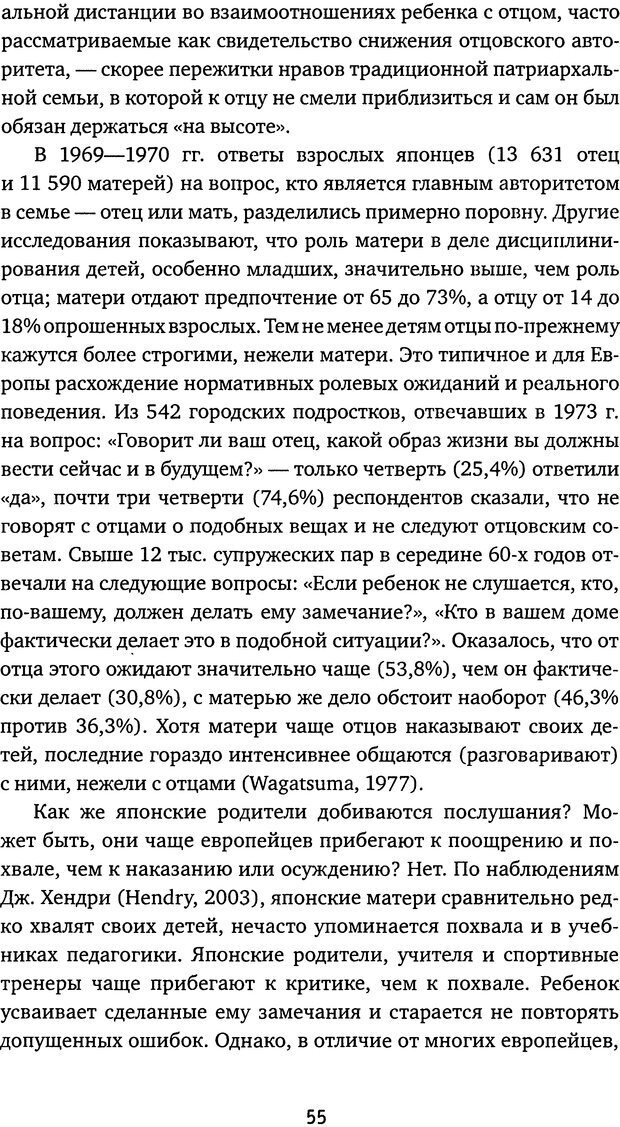 альной дистанции во взаимоотношениях ребенка с отцом, часто рассматриваемые как свидетельство снижения отцовского авторитета, — скорее пережитки нравов традиционной патриархальной семьи, в которой к отцу не смели приблизиться и сам он был обязан держаться «на высоте».

В 1969—1970 гг. ответы взрослых японцев (13 631 отец и 11 590 матерей) на вопрос, кто является главным авторитетом в семье — отец или мать, разделились примерно поровну. Другие исследования показывают, что роль матери в деле дисциплинирования детей, особенно младших, значительно выше, чем роль отца; матери отдают предпочтение от 65 до 73%, а отцу от 14 до 18% опрошенных взрослых. Тем не менее детям отцы по-прежнему кажутся более строгими, нежели матери. Это типичное и для Европы расхождение нормативных ролевых ожиданий и реального поведения. Из 542 городских подростков, отвечавших в 1973 г. на вопрос: «Говорит ли ваш отец, какой образ жизни вы должны вести сейчас и в будущем?» — только четверть (25,4%) ответили «да», почти три четверти (74,6%) респондентов сказали, что не говорят с отцами о подобных вещах и не следуют отцовским советам. Свыше 12 тыс. супружеских пар в середине 60-х годов отвечали на следующие вопросы: «Если ребенок не слушается, кто, по-вашему, должен делать ему замечание?», «Кто в вашем доме фактически делает это в подобной ситуации?». Оказалось, что от отца этого ожидают значительно чаще (53,8%), чем он фактически делает (30,8%), с матерью же дело обстоит наоборот (46,3% против 36,3%). Хотя матери чаще отцов наказывают своих детей, последние гораздо интенсивнее общаются (разговаривают) с ними, нежели с отцами (Wagatsuma, 1977).

Как же японские родители добиваются послушания? Может быть, они чаще европейцев прибегают к поощрению и похвале, чем к наказанию или осуждению? Нет. По наблюдениям Дж. Хендри (Hendry, 2003), японские матери сравнительно редко хвалят своих детей, нечасто упоминается похвала и в учебниках педагогики. Японские родители, учителя и спортивные тренеры чаще прибегают к критике, чем к похвале. Ребенок усваивает сделанные ему замечания и старается не повторять допущенных ошибок. Однако, в отличие от многих европейцев,

55